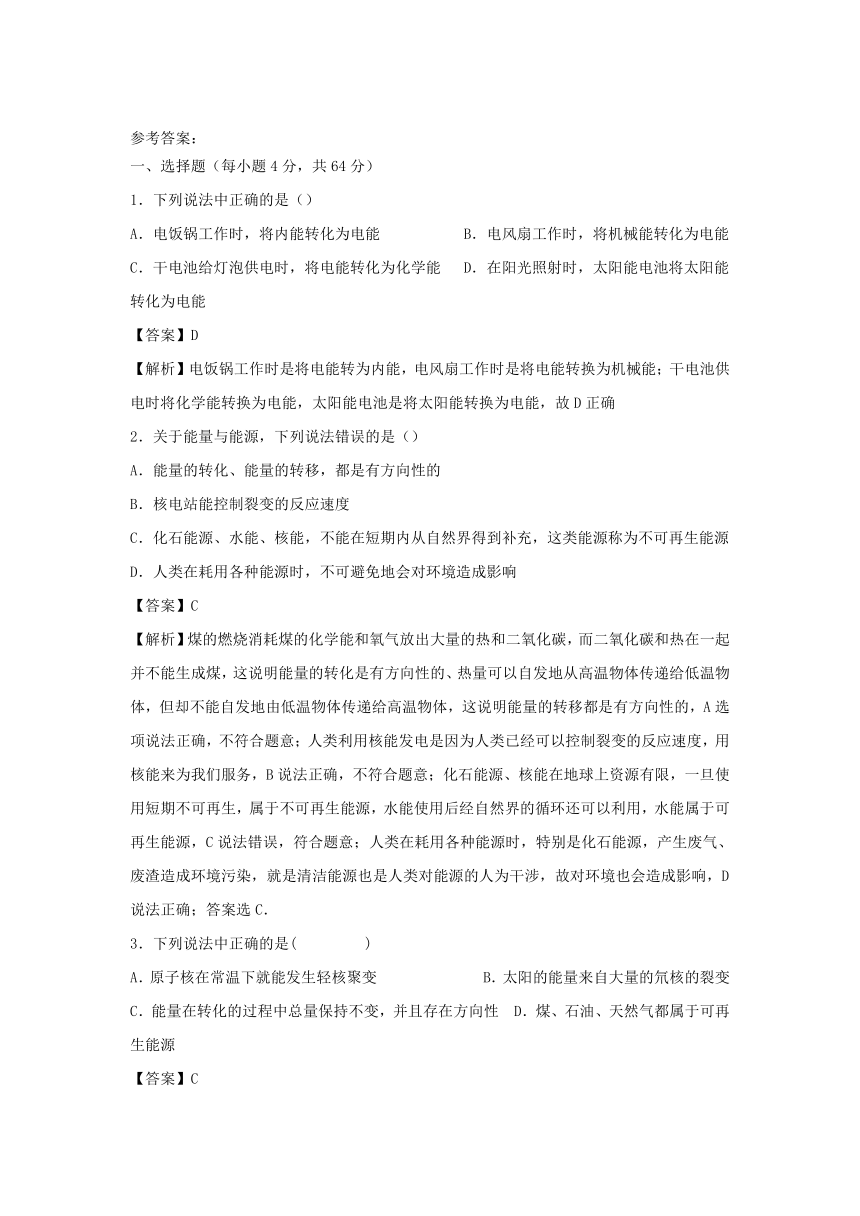 参考答案：
一、选择题（每小题 4 分，共 64 分）
1．下列说法中正确的是（）
A．电饭锅工作时，将内能转化为电能　　B．电风扇工作时，将机械能转化为电能
C．干电池给灯泡供电时，将电能转化为化学能　　D．在阳光照射时，太阳能电池将太阳能转化为电能
【答案】D
【解析】电饭锅工作时是将电能转为内能，电风扇工作时是将电能转换为机械能；干电池供电时将化学能转换为电能，太阳能电池是将太阳能转换为电能，故 D 正确
2．关于能量与能源，下列说法错误的是（）
A．能量的转化、能量的转移，都是有方向性的
B．核电站能控制裂变的反应速度
C．化石能源、水能、核能，不能在短期内从自然界得到补充，这类能源称为不可再生能源
D．人类在耗用各种能源时，不可避免地会对环境造成影响
【答案】C
【解析】煤的燃烧消耗煤的化学能和氧气放出大量的热和二氧化碳，而二氧化碳和热在一起并不能生成煤，这说明能量的转化是有方向性的、热量可以自发地从高温物体传递给低温物体，但却不能自发地由低温物体传递给高温物体，这说明能量的转移都是有方向性的，A 选项说法正确，不符合题意；人类利用核能发电是因为人类已经可以控制裂变的反应速度，用核能来为我们服务，B 说法正确，不符合题意；化石能源、核能在地球上资源有限，一旦使用短期不可再生，属于不可再生能源，水能使用后经自然界的循环还可以利用，水能属于可再生能源，C 说法错误，符合题意；人类在耗用各种能源时，特别是化石能源，产生废气、废渣造成环境污染，就是清洁能源也是人类对能源的人为干涉，故对环境也会造成影响，D 说法正确；答案选 C.
3．下列说法中正确的是(　　　　)
A．原子核在常温下就能发生轻核聚变　　B．太阳的能量来自大量的氘核的裂变
C．能量在转化的过程中总量保持不变，并且存在方向性　D．煤、石油、天然气都属于可再生能源
【答案】C